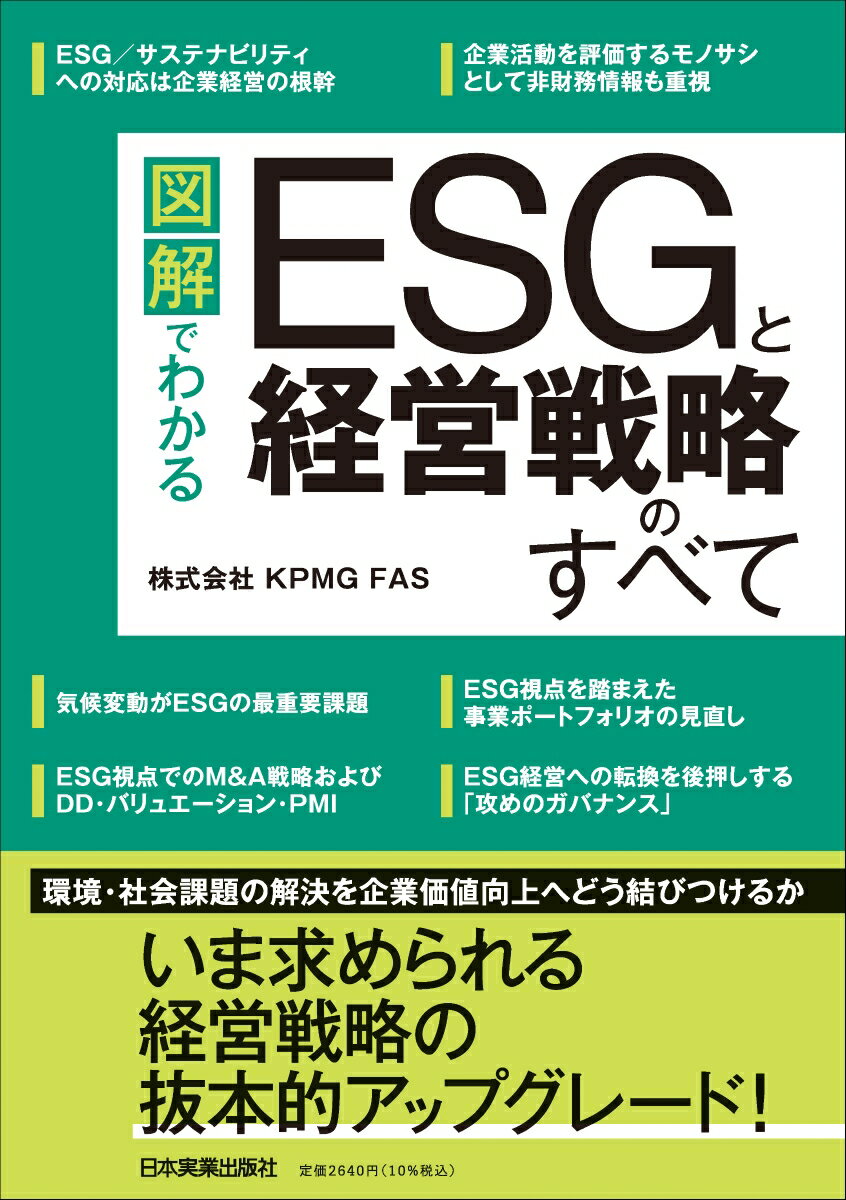 ESG／サステナビリティへの対応は企業経営の根幹

企業活動を評価するモノサシとして非財務情報も重視

図解でわかる

ESGと経営戦略のすべて

株式会社 KPMG FAS

気候変動がESGの最重要課題

ESG視点を踏まえた事業ポートフォリオの見直し

ESG視点でのM&A戦略およびDD・バリュエーション・PMI

ESG経営への転換を後押しする「攻めのガバナンス」

環境・社会課題の解決を企業価値向上へどう結びつけるか

いま求められる経営戦略の抜本的アップグレード！

日本実業出版社　定価2640円（10％税込）